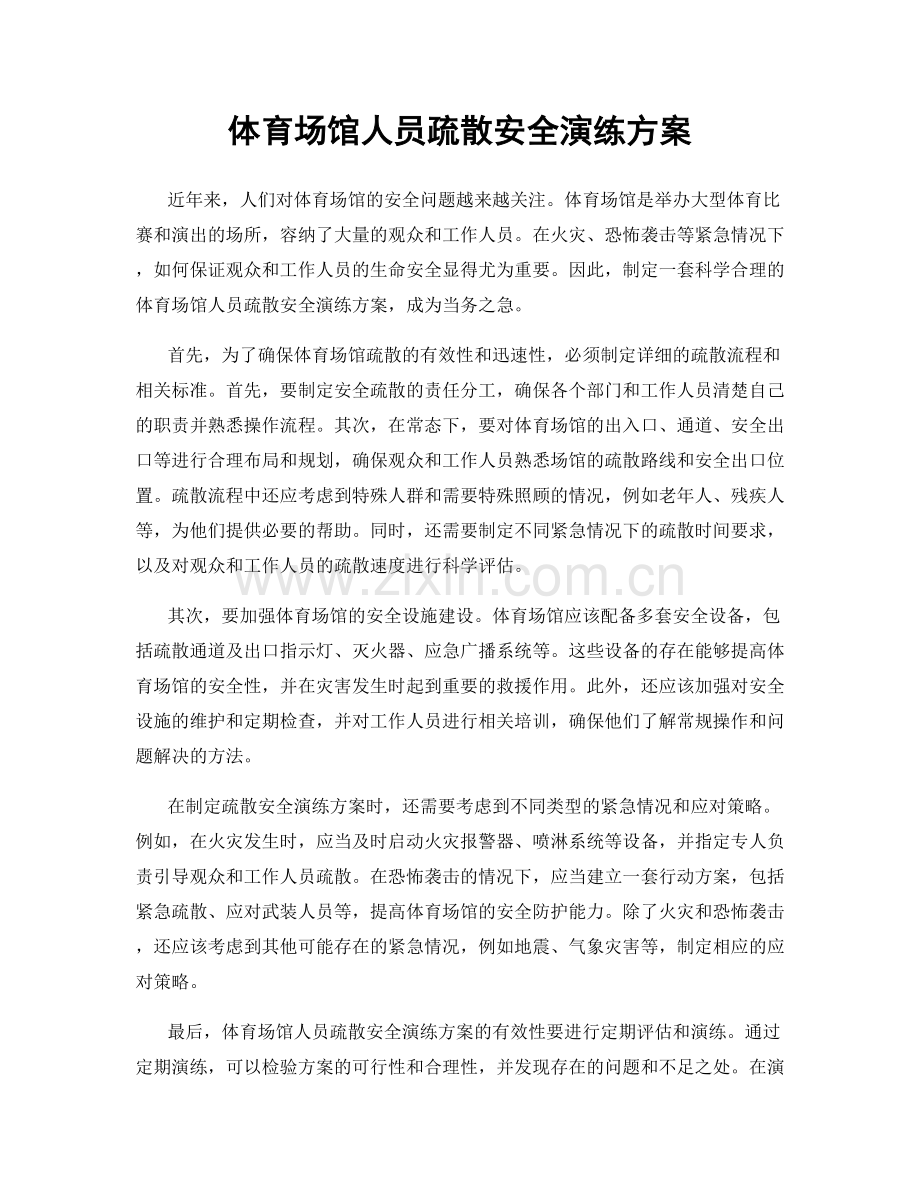 体育场馆人员疏散安全演练方案

近年来，人们对体育场馆的安全问题越来越关注。体育场馆是举办大型体育比赛和演出的场所，容纳了大量的观众和工作人员。在火灾、恐怖袭击等紧急情况下，如何保证观众和工作人员的生命安全显得尤为重要。因此，制定一套科学合理的体育场馆人员疏散安全演练方案，成为当务之急。

首先，为了确保体育场馆疏散的有效性和迅速性，必须制定详细的疏散流程和相关标准。首先，要制定安全疏散的责任分工，确保各个部门和工作人员清楚自己的职责并熟悉操作流程。其次，在常态下，要对体育场馆的出入口、通道、安全出口等进行合理布局和规划，确保观众和工作人员熟悉场馆的疏散路线和安全出口位置。疏散流程中还应考虑到特殊人群和需要特殊照顾的情况，例如老年人、残疾人等，为他们提供必要的帮助。同时，还需要制定不同紧急情况下的疏散时间要求，以及对观众和工作人员的疏散速度进行科学评估。

www.zixin.com.cn

其次，要加强体育场馆的安全设施建设。体育场馆应该配备多套安全设备，包括疏散通道及出口指示灯、灭火器、应急广播系统等。这些设备的存在能够提高体育场馆的安全性，并在灾害发生时起到重要的救援作用。此外，还应该加强对安全设施的维护和定期检查，并对工作人员进行相关培训，确保他们了解常规操作和问题解决的方法。

在制定疏散安全演练方案时，还需要考虑到不同类型的紧急情况和应对策略。例如，在火灾发生时，应当及时启动火灾报警器、喷淋系统等设备，并指定专人负责引导观众和工作人员疏散。在恐怖袭击的情况下，应当建立一套行动方案，包括紧急疏散、应对武装人员等，提高体育场馆的安全防护能力。除了火灾和恐怖袭击，还应该考虑到其他可能存在的紧急情况，例如地震、气象灾害等，制定相应的应对策略。

最后，体育场馆人员疏散安全演练方案的有效性要进行定期评估和演练。通过定期演练，可以检验方案的可行性和合理性，并发现存在的问题和不足之处。在演